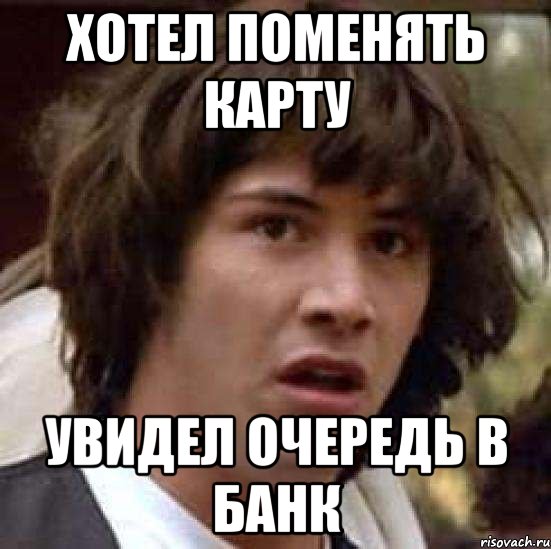 ХОТЕЛ ПОМЕНЯТЬ КАРТУ

УВИДЕЛ ОЧЕРЕДЬ В БАНК

risovach.ru